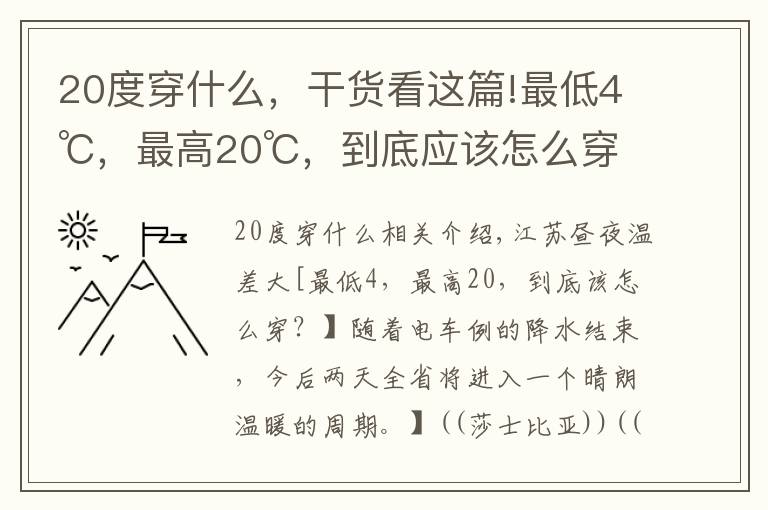 20度穿什么，干货看这篇!最低4℃，最高20℃，到底应该怎么穿

20度穿什么相关介绍，江苏昼夜温差大[最低4，最高20，到底该怎么穿？】随着电车倒的降水结束，今后两天全省将进入一个晴朗温暖的周期。】((莎士比亚))((